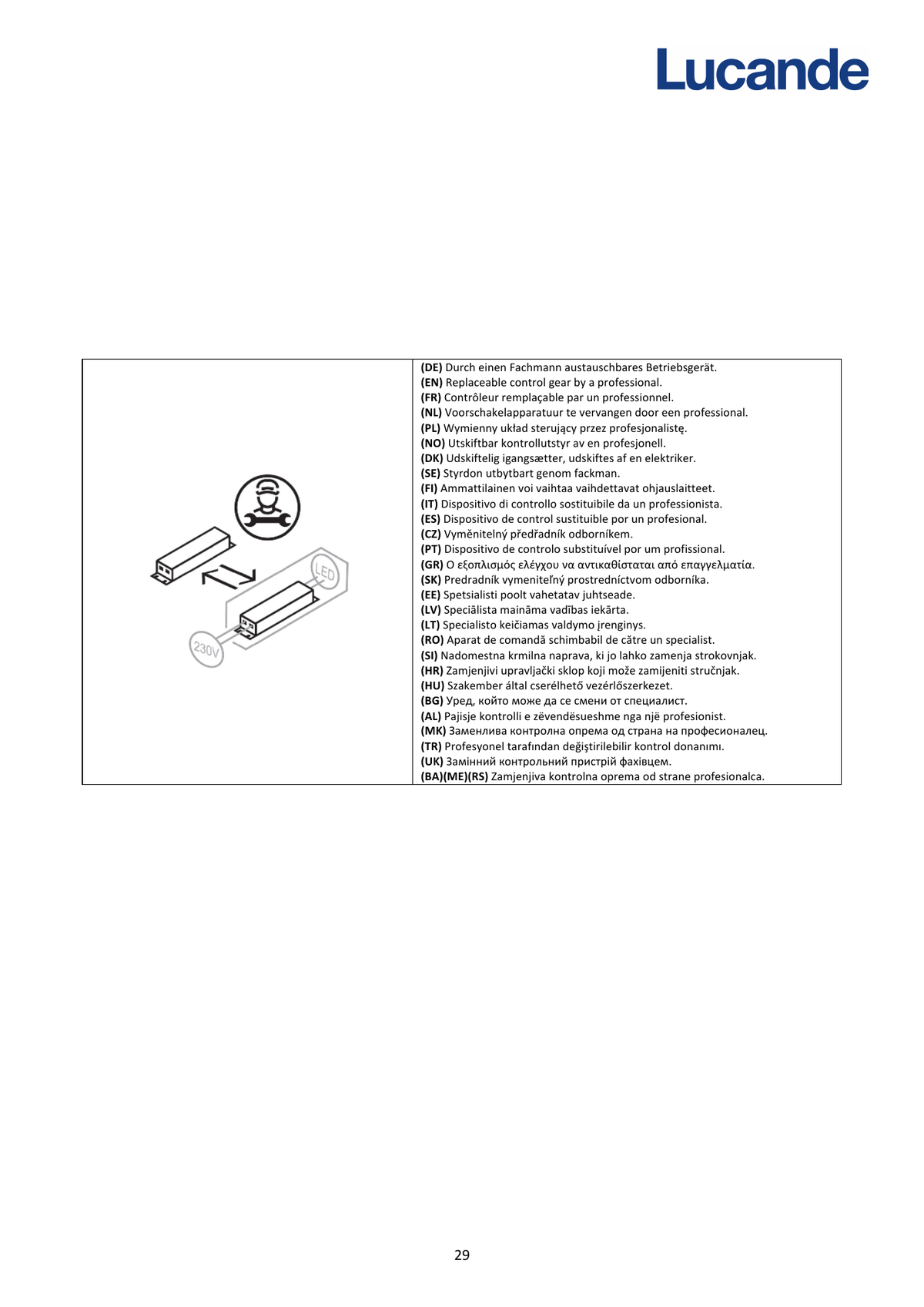 Lucande

LED

230V

(DE) Durch einen Fachmann austauschbares Betriebsgerät.
(EN) Replaceable control gear by a professional.
(FR) Contrôleur remplaçable par un professionnel.
(NL) Voorschakelapparatuur te vervangen door een professional.
(PL) Wymienny układ sterujący przez profesjonalistę.
(NO) Utskiftbar kontrollutstyr av en profesjonell.
(DK) Udskiftelig igangsætter, udskiftes af en elektriker.
(SE) Styrdon utbytbart genom fackman.
(FI) Ammattilainen voi vaihtaa vaihdettavat ohjauslaitteet.
(IT) Dispositivo di controllo sostituibile da un professionista.
(ES) Dispositivo de control sustituible por un profesional.
(CZ) Vyměnitelný předřadník odborníkem.
(PT) Dispositivo de controlo substituível por um profissional.
(GR) Ο εξοπλισμός ελέγχου να αντικαθίσταται από επαγγελματία.
(SK) Predradník vymeniteľný prostredníctvom odborníka.
(EE) Spetsialisti poolt vahetatav juhtseade.
(LV) Speciālista maināma vadības iekārta.
(LT) Specialisto keičiamas valdymo įrenginys.
(RO) Aparat de comandă schimbabil de către un specialist.
(SI) Nadomestna krmilna naprava, ki jo lahko zamenja strokovnjak.
(HR) Zamjenjivi upravljački sklop koji može zamijeniti stručnjak.
(HU) Szakember által cserélhető vezérlőszerkezet.
(BG) Уред, който може да се смени от специалист.
(AL) Pajisje kontrolli e zëvendësueshme nga një profesionist.
(MK) Заменлива контролна опрема од страна на професионалец.
(TR) Profesyonel tarafından değiştirilebilir kontrol donanımı.
(UK) Замінний контрольний пристрій фахівцем.
(BA)(ME)(RS) Zamjenjiva kontrolna oprema od strane profesionalca.

29